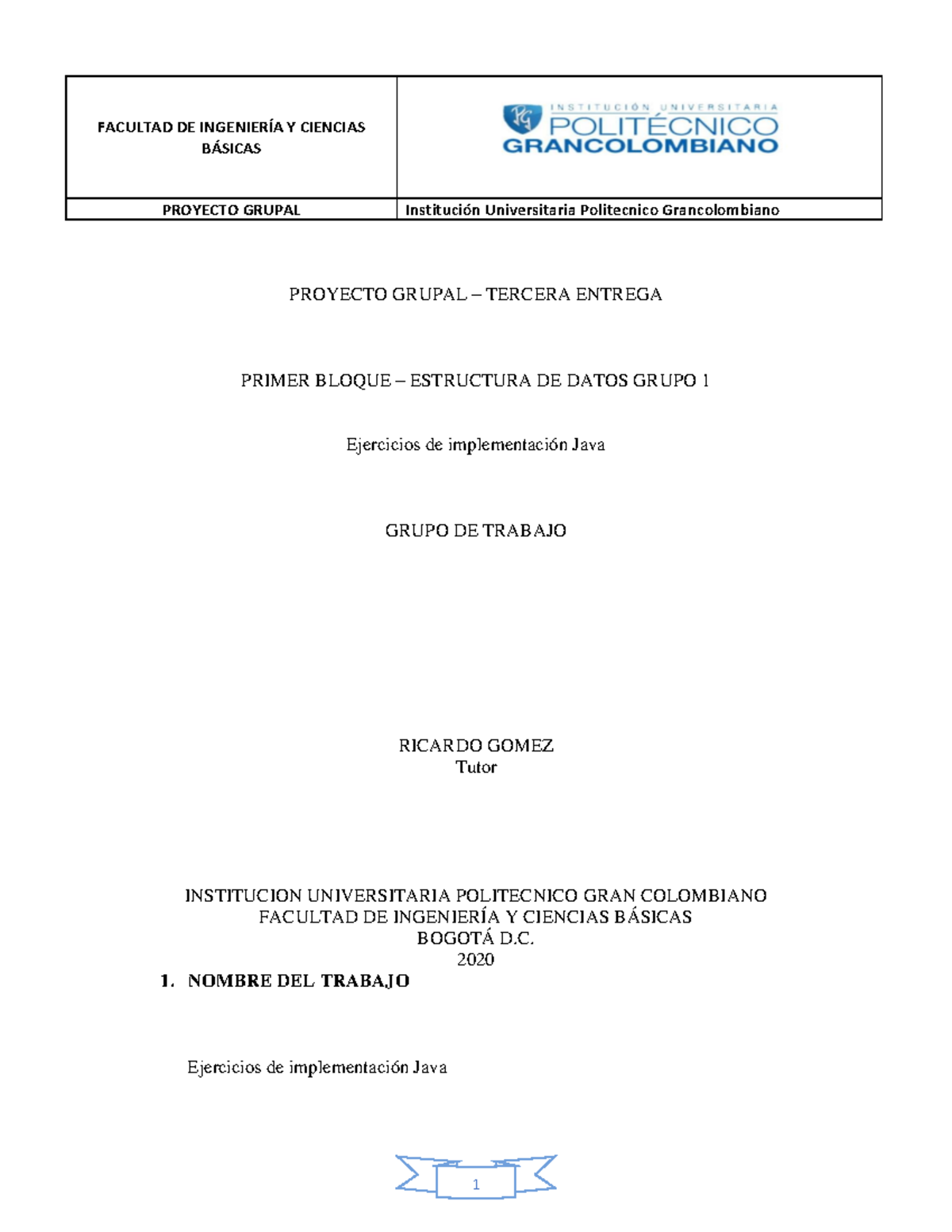 | FACULTAD DE INGENIERÍA Y CIENCIAS BÁSICAS | INSTITUCIÓN UNIVERSITARIA POLITÉCNICO GRANCOLOMBIANO |
|---|---|
| PROYECTO GRUPAL | Institución Universitaria Politecnico Grancolombiano |

PROYECTO GRUPAL – TERCERA ENTREGA

PRIMER BLOQUE – ESTRUCTURA DE DATOS GRUPO 1

Ejercicios de implementación Java

GRUPO DE TRABAJO

RICARDO GOMEZ
Tutor

INSTITUCION UNIVERSITARIA POLITECNICO GRAN COLOMBIANO
FACULTAD DE INGENIERÍA Y CIENCIAS BÁSICAS
BOGOTÁ D.C.
2020

1. NOMBRE DEL TRABAJO

Ejercicios de implementación Java

1